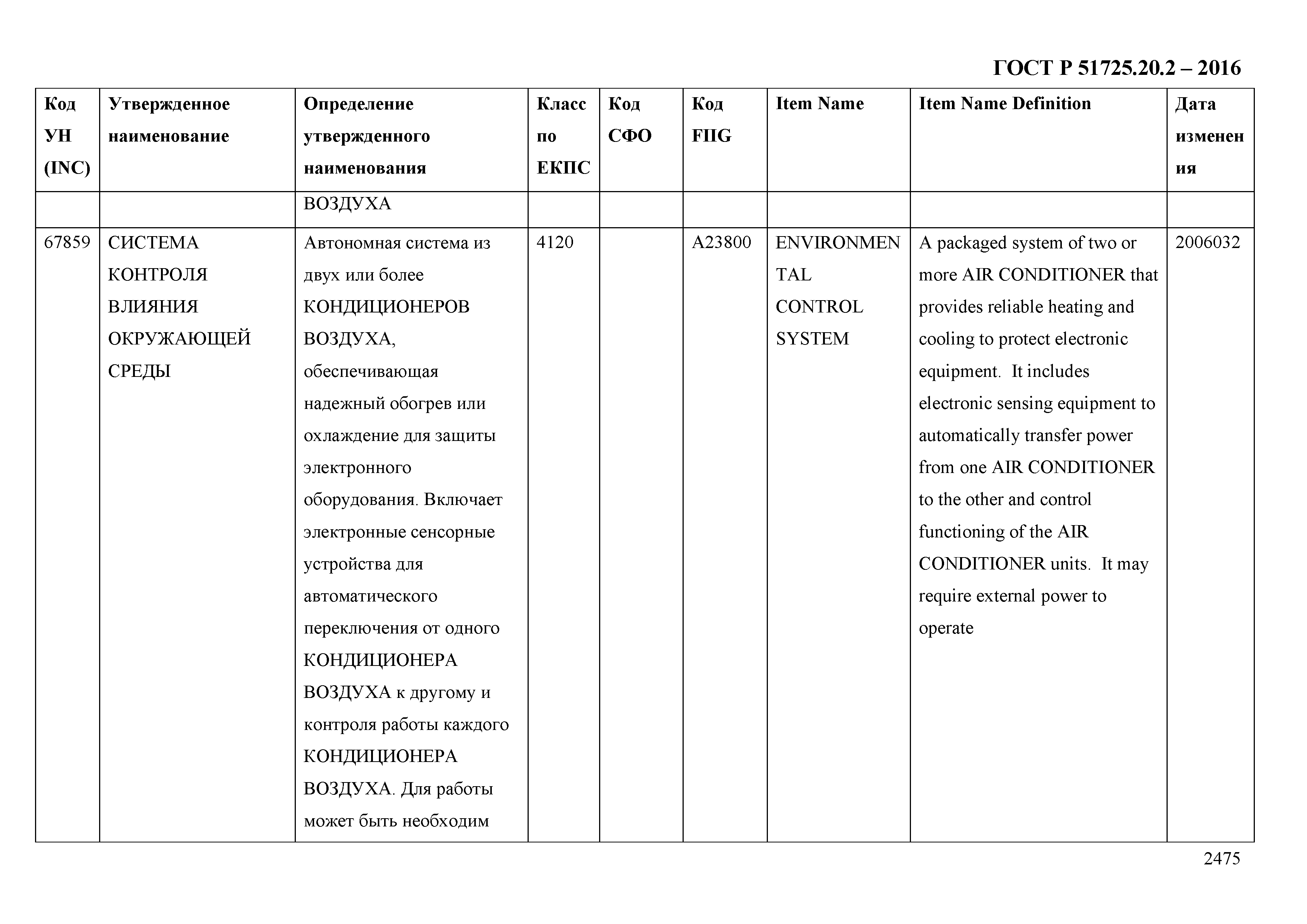 ГОСТ Р 51725.20.2 – 2016

| Код УН (INC) | Утвержденное наименование | Определение утвержденного наименования | Класс по ЕКПС | Код СФО | Код FIIG | Item Name | Item Name Definition | Дата изменения |
|---|---|---|---|---|---|---|---|---|
| | | ВОЗДУХА | | | | | | |
| 67859 | СИСТЕМА КОНТРОЛЯ ВЛИЯНИЯ ОКРУЖАЮЩЕЙ СРЕДЫ | Автономная система из двух или более КОНДИЦИОНЕРОВ ВОЗДУХА, обеспечивающая надежный обогрев или охлаждение для защиты электронного оборудования. Включает электронные сенсорные устройства для автоматического переключения от одного КОНДИЦИОНЕРА ВОЗДУХА к другому и контроля работы каждого КОНДИЦИОНЕРА ВОЗДУХА. Для работы может быть необходим | 4120 | | A23800 | ENVIRONMENTAL CONTROL SYSTEM | A packaged system of two or more AIR CONDITIONER that provides reliable heating and cooling to protect electronic equipment. It includes electronic sensing equipment to automatically transfer power from one AIR CONDITIONER to the other and control functioning of the AIR CONDITIONER units. It may require external power to operate | 2006032 |

2475